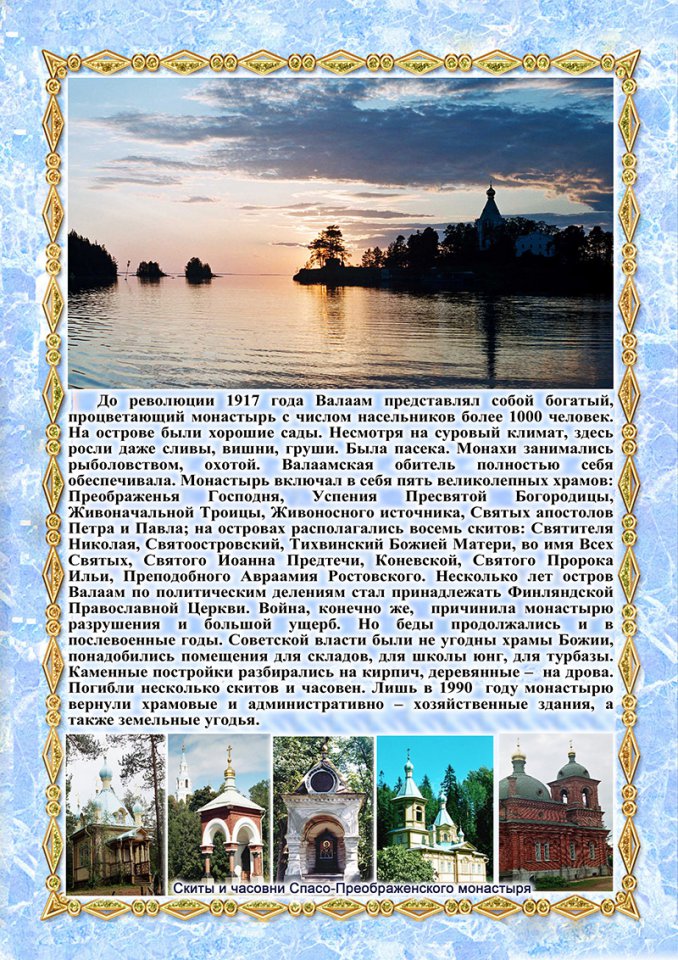 До революции 1917 года Валаам представлял собой богатый, процветающий монастырь с числом насельников более 1000 человек. На острове были хорошие сады. Несмотря на суровый климат, здесь росли даже сливы, вишни, груши. Была пасека. Монахи занимались рыболовством, охотой. Валаамская обитель полностью себя обеспечивала. Монастырь включал в себя пять великолепных храмов: Преображенья Господня, Успения Пресвятой Богородицы, Живоначальной Троицы, Живоносного источника, Святых апостолов Петра и Павла; на островах располагались восемь скитов: Святителя Николая, Святоостровский, Тихвинский Божией Матери, во имя Всех Святых, Святого Иоанна Предтечи, Коневской, Святого Пророка Ильи, Преподобного Авраамия Ростовского. Несколько лет остров Валаам по политическим делениям стал принадлежать Финляндской Православной Церкви. Война, конечно же, причинила монастырю разрушения и большой ущерб. Но беды продолжались и в послевоенные годы. Советской власти были не угодны храмы Божии, понадобились помещения для складов, для школы юнг, для турбазы. Каменные постройки разбирались на кирпич, деревянные – на дрова. Погибли несколько скитов и часовен. Лишь в 1990 году монастырю вернули храмовые и административно – хозяйственные здания, а также земельные угодья.

Скиты и часовни Спасо-Преображенского монастыря